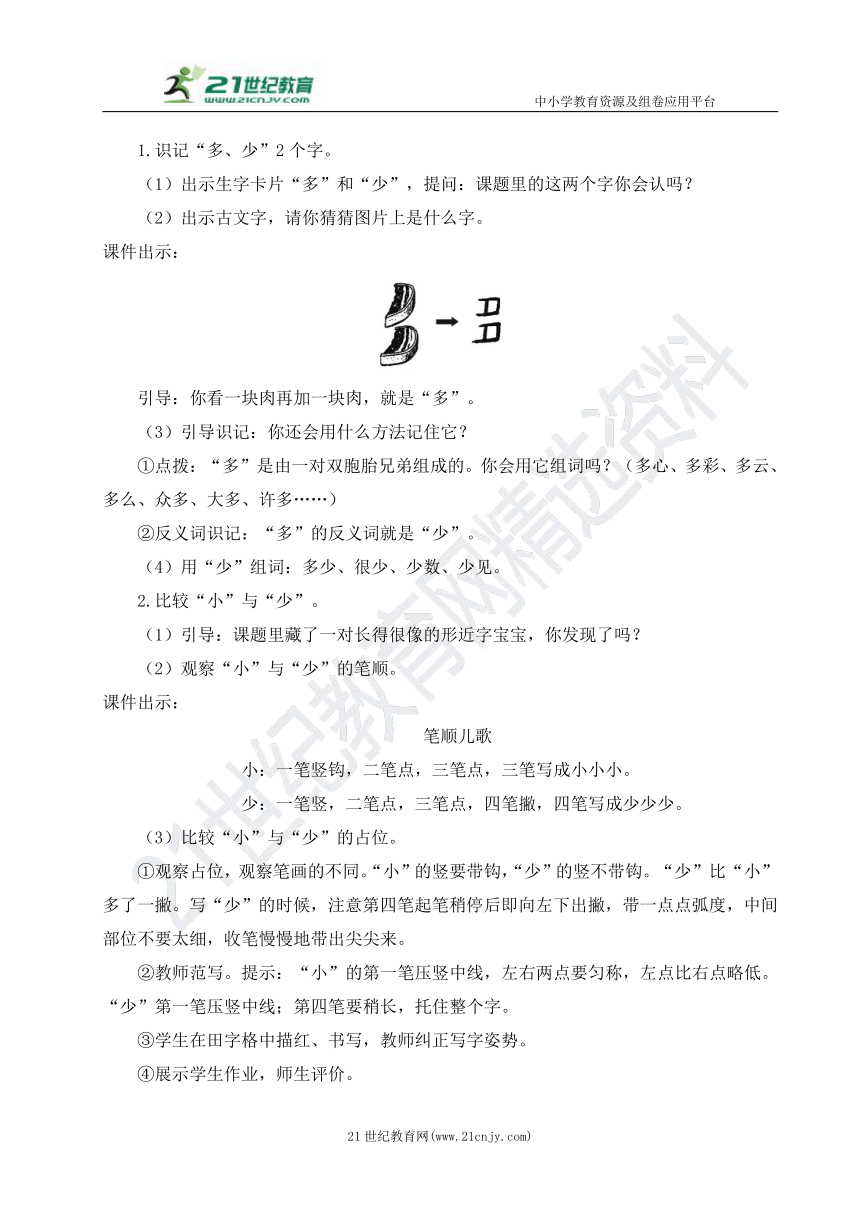 21世纪教育
www.21cnjy.com

中小学教育资源及组卷应用平台

1.识记“多、少”2个字。

（1）出示生字卡片“多”和“少”，提问：课题里的这两个字你会认吗？

（2）出示古文字，请你猜猜图片上是什么字。

课件出示：

引导：你看一块肉再加一块肉，就是“多”。

（3）引导识记：你还会用什么方法记住它？

①点拨：“多”是由一对双胞胎兄弟组成的。你会用它组词吗？（多心、多彩、多云、多么、众多、大多、许多……）

②反义词识记：“多”的反义词就是“少”。

（4）用“少”组词：多少、很少、少数、少见。

2.比较“小”与“少”。

（1）引导：课题里藏了一对长得很像的形近字宝宝，你发现了吗？

（2）观察“小”与“少”的笔顺。

课件出示：

笔顺儿歌

小：一笔竖钩，二笔点，三笔点，三笔写成小小小。

少：一笔竖，二笔点，三笔点，四笔撇，四笔写成少少少。

（3）比较“小”与“少”的占位。

①观察占位，观察笔画的不同。“小”的竖要带钩，“少”的竖不带钩。“少”比“小”多了一撇。写“少”的时候，注意第四笔起笔稍停后即向左下出撇，带一点点弧度，中间部位不要太细，收笔慢慢地带出尖尖来。

②教师范写。提示：“小”的第一笔压竖中线，左右两点要匀称，左点比右点略低。“少”第一笔压竖中线；第四笔要稍长，托住整个字。

③学生在田字格中描红、书写，教师纠正写字姿势。

④展示学生作业，师生评价。

21世纪教育网精选资料

21世纪教育网(www.21cnjy.com)